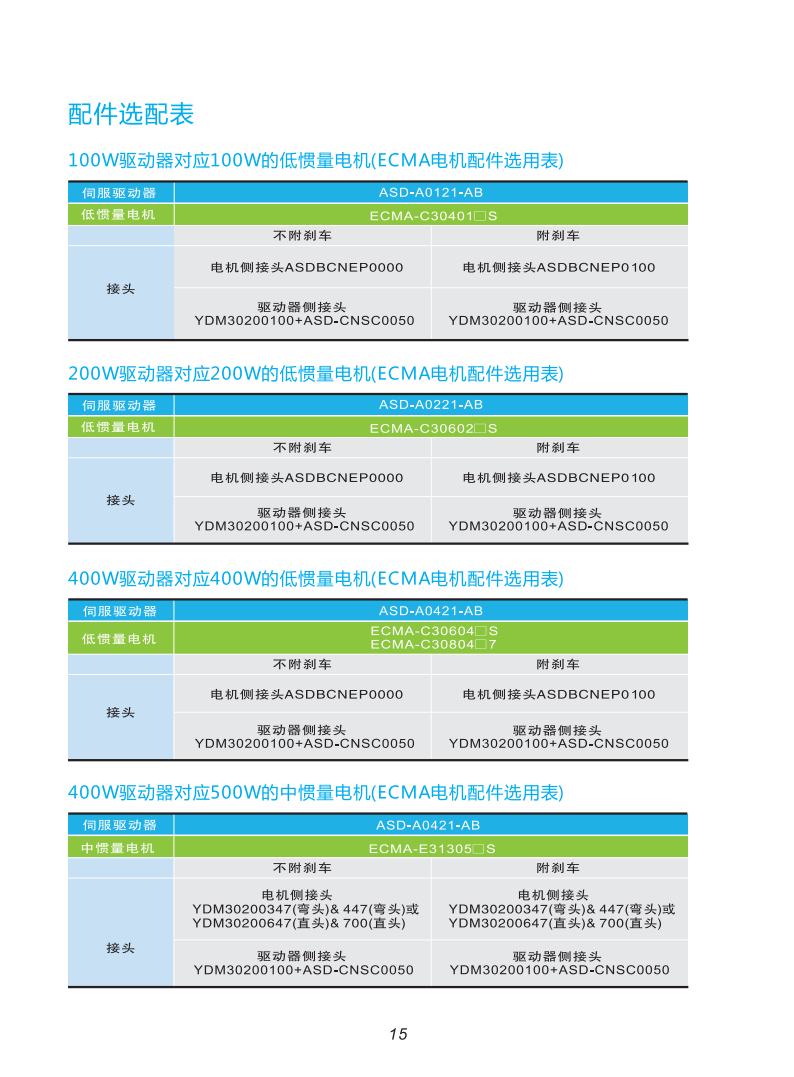 配件选配表

100W驱动器对应100W的低惯量电机(ECMA电机配件选用表)

| 伺服驱动器 | ASD-A0121-AB | |
|---|---|---|
| 低惯量电机 | ECMA-C30401□S | |
| | 不附刹车 | 附刹车 |
| 接头 | 电机侧接头ASDBCNEP0000 | 电机侧接头ASDBCNEP0100 |
| | 驱动器侧接头 YDM30200100+ASD-CNSC0050 | 驱动器侧接头 YDM30200100+ASD-CNSC0050 |

200W驱动器对应200W的低惯量电机(ECMA电机配件选用表)

| 伺服驱动器 | ASD-A0221-AB | |
|---|---|---|
| 低惯量电机 | ECMA-C30602□S | |
| | 不附刹车 | 附刹车 |
| 接头 | 电机侧接头ASDBCNEP0000 | 电机侧接头ASDBCNEP0100 |
| | 驱动器侧接头 YDM30200100+ASD-CNSC0050 | 驱动器侧接头 YDM30200100+ASD-CNSC0050 |

400W驱动器对应400W的低惯量电机(ECMA电机配件选用表)

| 伺服驱动器 | ASD-A0421-AB | |
|---|---|---|
| 低惯量电机 | ECMA-C30604□S ECMA-C30804□7 | |
| | 不附刹车 | 附刹车 |
| 接头 | 电机侧接头ASDBCNEP0000 | 电机侧接头ASDBCNEP0100 |
| | 驱动器侧接头 YDM30200100+ASD-CNSC0050 | 驱动器侧接头 YDM30200100+ASD-CNSC0050 |

400W驱动器对应500W的中惯量电机(ECMA电机配件选用表)

| 伺服驱动器 | ASD-A0421-AB | |
|---|---|---|
| 中惯量电机 | ECMA-E31305□S | |
| | 不附刹车 | 附刹车 |
| 接头 | 电机侧接头 YDM30200347(弯头)& 447(弯头)或 YDM30200647(直头)& 700(直头) | 电机侧接头 YDM30200347(弯头)& 447(弯头)或 YDM30200647(直头)& 700(直头) |
| | 驱动器侧接头 YDM30200100+ASD-CNSC0050 | 驱动器侧接头 YDM30200100+ASD-CNSC0050 |

15